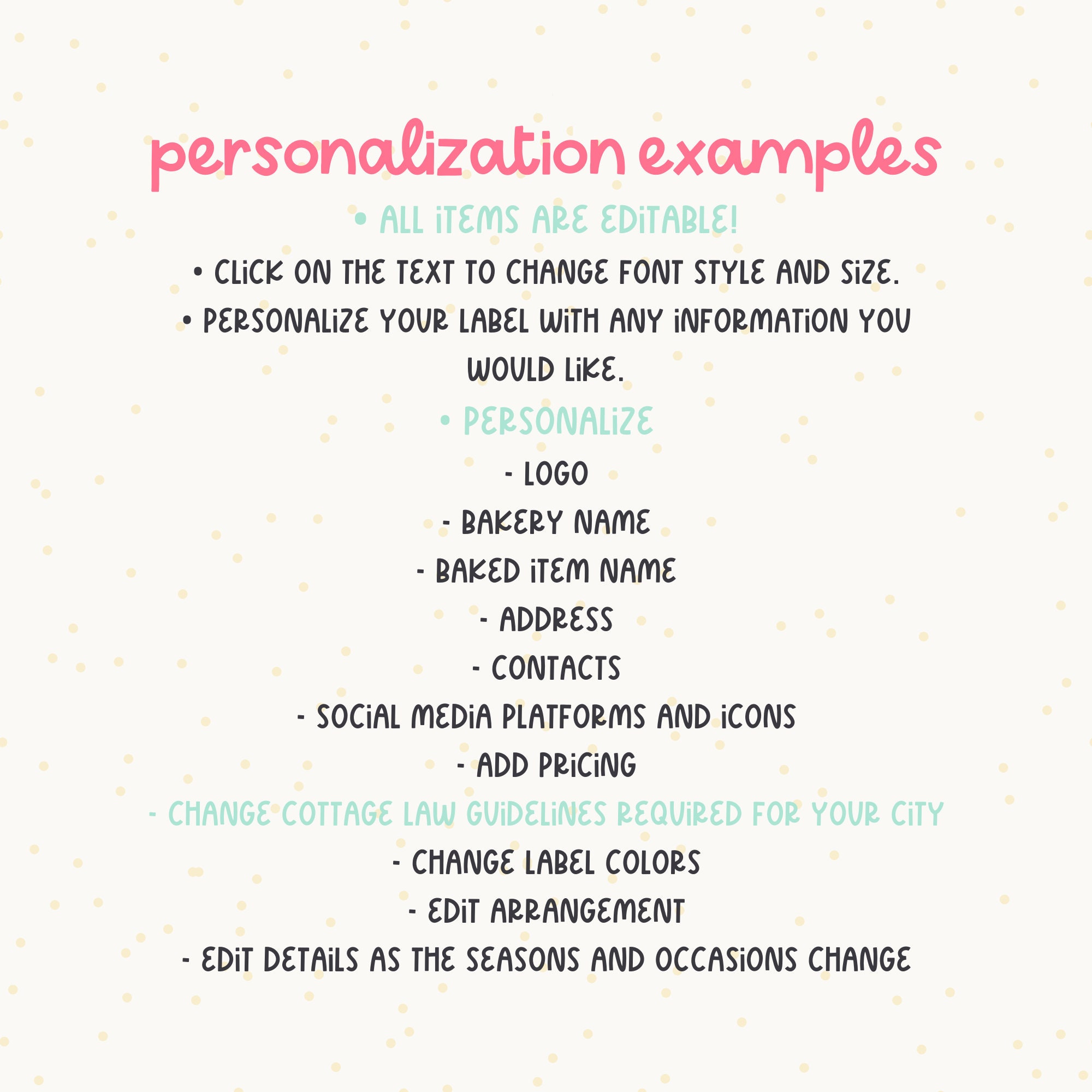 personalization examples

• ALL ITEMS ARE EDITABLE!

• CLICK ON THE TEXT TO CHANGE FONT STYLE AND SIZE.

• PERSONALIZE YOUR LABEL WITH ANY INFORMATION YOU WOULD LIKE.

• PERSONALIZE

- LOGO
- BAKERY NAME
- BAKED ITEM NAME
- ADDRESS
- CONTACTS
- SOCIAL MEDIA PLATFORMS AND ICONS
- ADD PRICING
- CHANGE COTTAGE LAW GUIDELINES REQUIRED FOR YOUR CITY
- CHANGE LABEL COLORS
- EDIT ARRANGEMENT
- EDIT DETAILS AS THE SEASONS AND OCCASIONS CHANGE